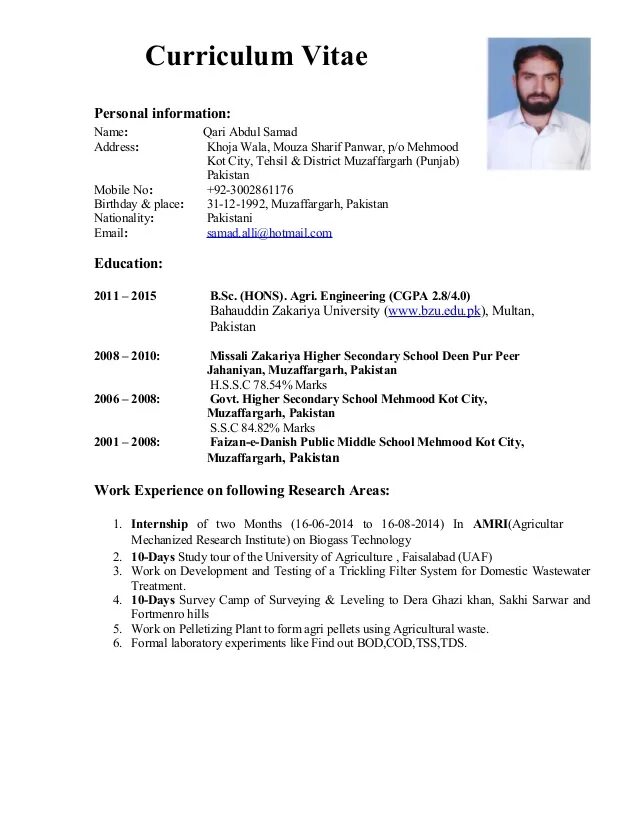 Curriculum Vitae

Personal information:
Name: Qari Abdul Samad
Address: Khoja Wala, Mouza Sharif Panwar, p/o Mehmood Kot City, Tehsil & District Muzaffargarh (Punjab) Pakistan
Mobile No: +92-3002861176
Birthday & place: 31-12-1992, Muzaffargarh, Pakistan
Nationality: Pakistani
Email: samad.alli@hotmail.com

Education:

2011 – 2015 B.Sc. (HONS). Agri. Engineering (CGPA 2.8/4.0)
Bahauddin Zakariya University (www.bzu.edu.pk), Multan, Pakistan

2008 – 2010: Missali Zakariya Higher Secondary School Deen Pur Peer Jahaniyan, Muzaffargarh, Pakistan
H.S.S.C 78.54% Marks
2006 – 2008: Govt. Higher Secondary School Mehmood Kot City, Muzaffargarh, Pakistan
S.S.C 84.82% Marks
2001 – 2008: Faizan-e-Danish Public Middle School Mehmood Kot City, Muzaffargarh, Pakistan

Work Experience on following Research Areas:

1. Internship of two Months (16-06-2014 to 16-08-2014) In AMRI(Agricultar Mechanized Research Institute) on Biogass Technology
2. 10-Days Study tour of the University of Agriculture , Faisalabad (UAF)
3. Work on Development and Testing of a Trickling Filter System for Domestic Wastewater Treatment.
4. 10-Days Survey Camp of Surveying & Leveling to Dera Ghazi khan, Sakhi Sarwar and Fortmenro hills
5. Work on Pelletizing Plant to form agri pellets using Agricultural waste.
6. Formal laboratory experiments like Find out BOD,COD,TSS,TDS.